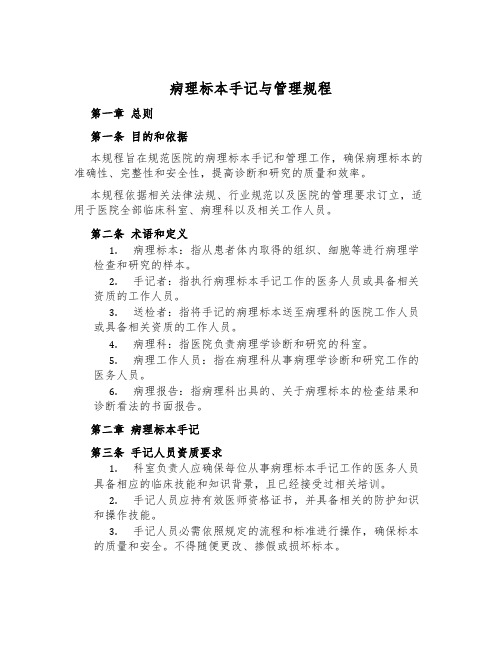 病理标本手记与管理规程

第一章 总则

第一条 目的和依据

本规程旨在规范医院的病理标本手记和管理工作，确保病理标本的准确性、完整性和安全性，提高诊断和研究的质量和效率。

本规程依据相关法律法规、行业规范以及医院的管理要求订立，适用于医院全部临床科室、病理科以及相关工作人员。

第二条 术语和定义

1. 病理标本：指从患者体内取得的组织、细胞等进行病理学检查和研究的样本。

2. 手记者：指执行病理标本手记工作的医务人员或具备相关资质的工作人员。

3. 送检者：指将手记的病理标本送至病理科的医院工作人员或具备相关资质的工作人员。

4. 病理科：指医院负责病理学诊断和研究的科室。

5. 病理工作人员：指在病理科从事病理学诊断和研究工作的医务人员。

6. 病理报告：指病理科出具的、关于病理标本的检查结果和诊断看法的书面报告。

第二章 病理标本手记

第三条 手记人员资质要求

1. 科室负责人应确保每位从事病理标本手记工作的医务人员具备相应的临床技能和知识背景，且已经接受过相关培训。

2. 手记人员应持有效医师资格证书，并具备相关的防护知识和操作技能。

3. 手记人员必需依照规定的流程和标准进行操作，确保标本的质量和安全。不得随便更改、掺假或损坏标本。